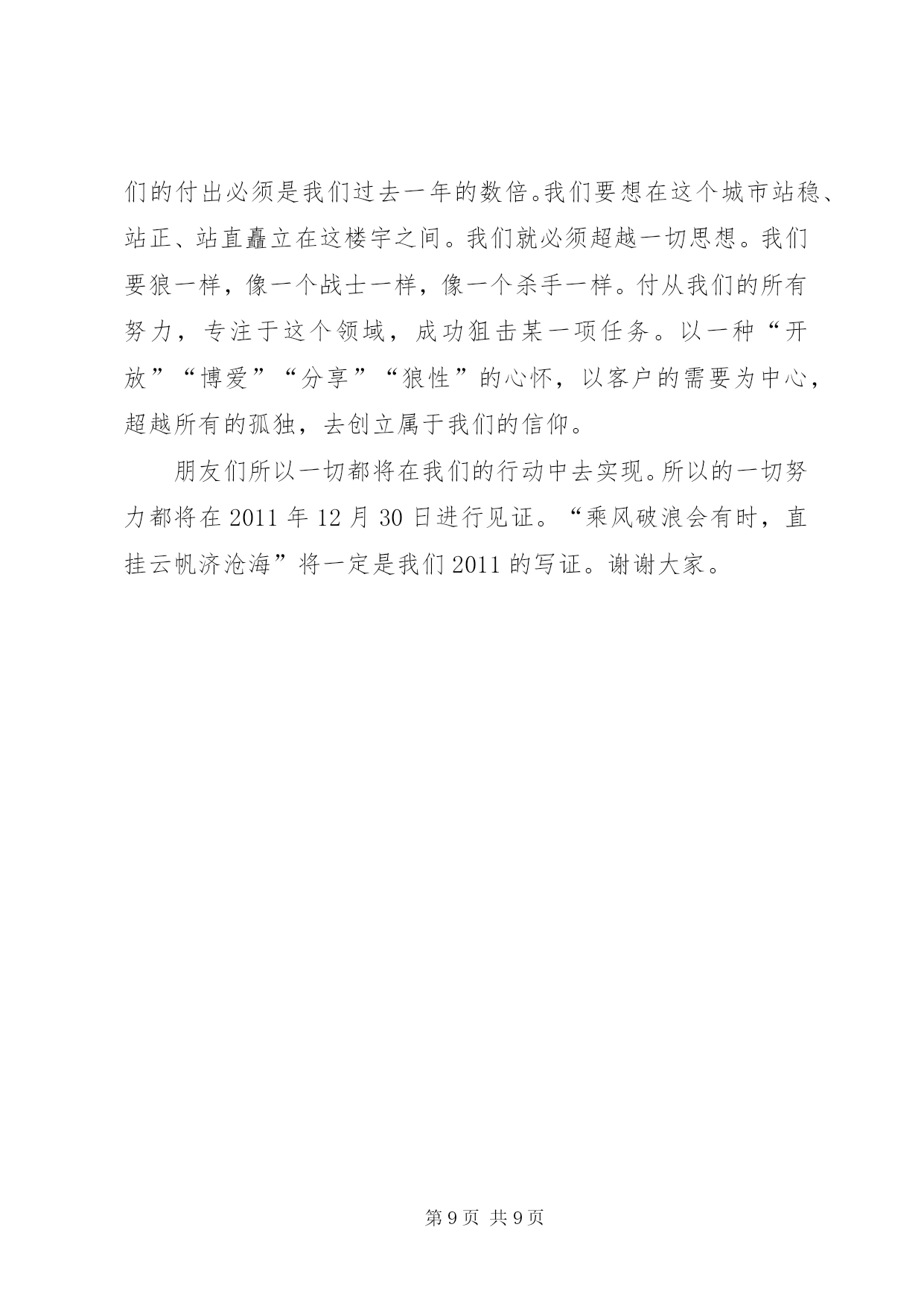 们的付出必须是我们过去一年的数倍。我们要想在这个城市站稳、站正、站直矗立在这楼宇之间。我们就必须超越一切思想。我们要狼一样，像一个战士一样，像一个杀手一样。付从我们的所有努力，专注于这个领域，成功狙击某一项任务。以一种“开放”“博爱”“分享”“狼性”的心怀，以客户的需要为中心，超越所有的孤独，去创立属于我们的信仰。

朋友们所以一切都将在我们的行动中去实现。所以的一切努力都将在 2011 年 12 月 30 日进行见证。“乘风破浪会有时，直挂云帆济沧海”将一定是我们 2011 的写证。谢谢大家。

第 9 页 共 9 页